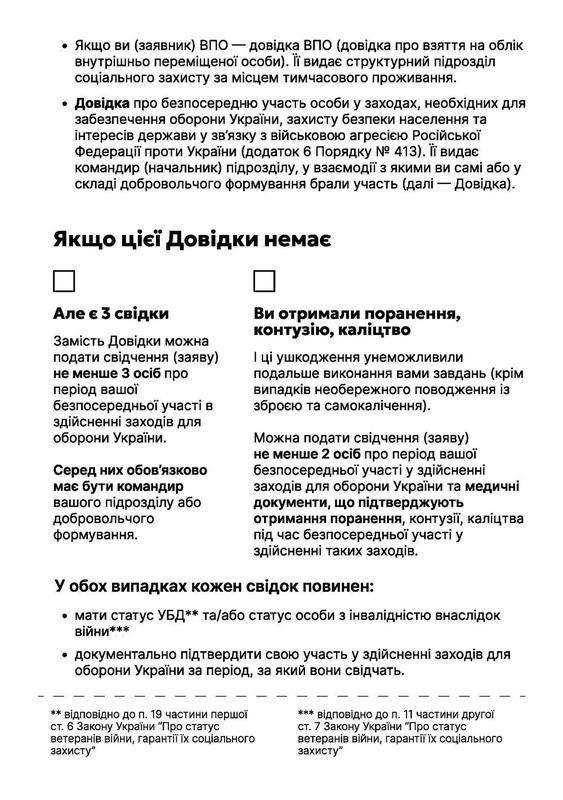 • Якщо ви (заявник) ВПО — довідка ВПО (довідка про взяття на облік внутрішньо переміщеної особи). Її видає структурний підрозділ соціального захисту за місцем тимчасового проживання.

• Довідка про безпосередню участь особи у заходах, необхідних для забезпечення оборони України, захисту безпеки населення та інтересів держави у зв'язку з військовою агресією Російської Федерації проти України (додаток 6 Порядку № 413). Її видає командир (начальник) підрозділу, у взаємодії з якими ви самі або у складі добровольчого формування брали участь (далі — Довідка).

Якщо цієї Довідки немає

☐

Але є 3 свідки

Замість Довідки можна подати свідчення (заяву) не менше 3 осіб про період вашої безпосередньої участі в здійсненні заходів для оборони України.

Серед них обов'язково має бути командир вашого підрозділу або добровольчого формування.

☐

Ви отримали поранення, контузію, каліцтво

І ці ушкодження унеможливили подальше виконання вами завдань (крім випадків необережного поводження із зброєю та самокалічення).

Можна подати свідчення (заяву) не менше 2 осіб про період вашої безпосередньої участі у здійсненні заходів для оборони України та медичні документи, що підтверджують отримання поранення, контузії, каліцтва під час безпосередньої участі у здійсненні таких заходів.

У обох випадках кожен свідок повинен:

• мати статус УБД** та/або статус особи з інвалідністю внаслідок війни***

• документально підтвердити свою участь у здійсненні заходів для оборони України за період, за який вони свідчать.

** відповідно до п. 19 частини першої ст. 6 Закону України "Про статус ветеранів війни, гарантії їх соціального захисту"

*** відповідно до п. 11 частини другої ст. 7 Закону України "Про статус ветеранів війни, гарантії їх соціального захисту"